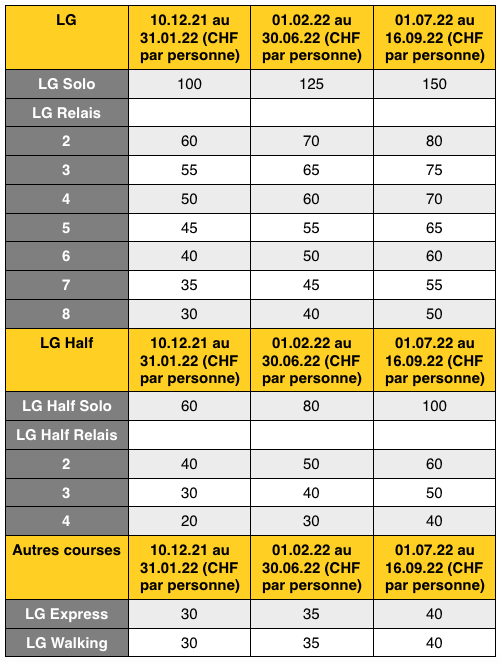 | LG | 10.12.21 au 31.01.22 (CHF par personne) | 01.02.22 au 30.06.22 (CHF par personne) | 01.07.22 au 16.09.22 (CHF par personne) |
|---|---|---|---|
| LG Solo | 100 | 125 | 150 |
| LG Relais | | | |
| 2 | 60 | 70 | 80 |
| 3 | 55 | 65 | 75 |
| 4 | 50 | 60 | 70 |
| 5 | 45 | 55 | 65 |
| 6 | 40 | 50 | 60 |
| 7 | 35 | 45 | 55 |
| 8 | 30 | 40 | 50 |
| LG Half | 10.12.21 au 31.01.22 (CHF par personne) | 01.02.22 au 30.06.22 (CHF par personne) | 01.07.22 au 16.09.22 (CHF par personne) |
| LG Half Solo | 60 | 80 | 100 |
| LG Half Relais | | | |
| 2 | 40 | 50 | 60 |
| 3 | 30 | 40 | 50 |
| 4 | 20 | 30 | 40 |
| Autres courses | 10.12.21 au 31.01.22 (CHF par personne) | 01.02.22 au 30.06.22 (CHF par personne) | 01.07.22 au 16.09.22 (CHF par personne) |
| LG Express | 30 | 35 | 40 |
| LG Walking | 30 | 35 | 40 |